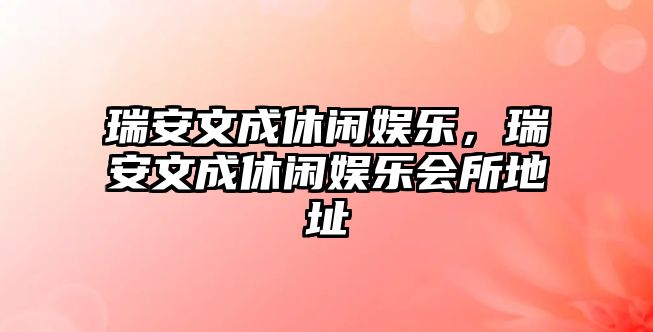 瑞安文成休闲娱乐，瑞安文成休闲娱乐会所地址